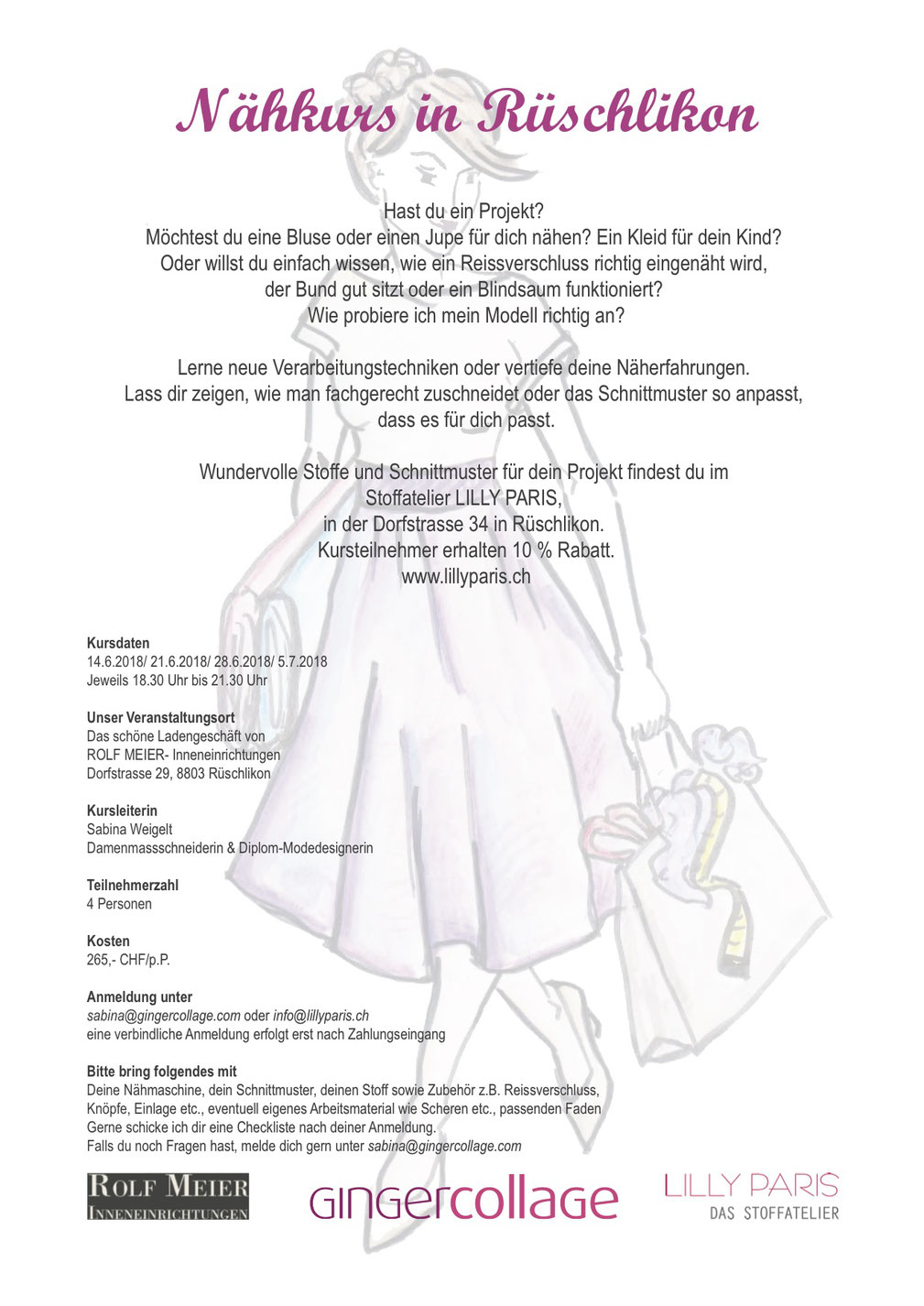 Nähkurs in Rüschlikon

Hast du ein Projekt?
Möchtest du eine Bluse oder einen Jupe für dich nähen? Ein Kleid für dein Kind?
Oder willst du einfach wissen, wie ein Reissverschluss richtig eingenäht wird, der Bund gut sitzt oder ein Blindsaum funktioniert?
Wie probiere ich mein Modell richtig an?

Lerne neue Verarbeitungstechniken oder vertiefe deine Näherfahrungen.
Lass dir zeigen, wie man fachgerecht zuschneidet oder das Schnittmuster so anpasst, dass es für dich passt.

Wundervolle Stoffe und Schnittmuster für dein Projekt findest du im Stoffatelier LILLY PARIS, in der Dorfstrasse 34 in Rüschlikon.
Kursteilnehmer erhalten 10 % Rabatt.
www.lillyparis.ch

Kursdaten
14.6.2018/ 21.6.2018/ 28.6.2018/ 5.7.2018
Jeweils 18.30 Uhr bis 21.30 Uhr

Unser Veranstaltungsort
Das schöne Ladengeschäft von
ROLF MEIER- Inneneinrichtungen
Dorfstrasse 29, 8803 Rüschlikon

Kursleiterin
Sabina Weigelt
Damenmassschneiderin & Diplom-Modedesignerin

Teilnehmerzahl
4 Personen

Kosten
265,- CHF/p.P.

Anmeldung unter
sabina@gingercollage.com oder info@lillyparis.ch
eine verbindliche Anmeldung erfolgt erst nach Zahlungseingang

Bitte bring folgendes mit
Deine Nähmaschine, dein Schnittmuster, deinen Stoff sowie Zubehör z.B. Reissverschluss, Knöpfe, Einlage etc., eventuell eigenes Arbeitsmaterial wie Scheren etc., passenden Faden
Gerne schicke ich dir eine Checkliste nach deiner Anmeldung.
Falls du noch Fragen hast, melde dich gern unter sabina@gingercollage.com

ROLF MEIER
INNENEINRICHTUNGEN

gingercollage

LILLY PARIS
DAS STOFFATELIER